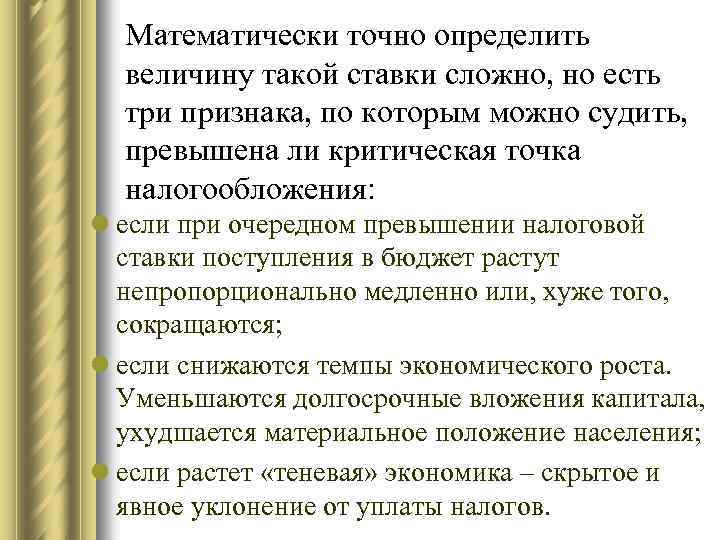 Математически точно определить величину такой ставки сложно, но есть три признака, по которым можно судить, превышена ли критическая точка налогообложения:

• если при очередном превышении налоговой ставки поступления в бюджет растут непропорционально медленно или, хуже того, сокращаются;
• если снижаются темпы экономического роста. Уменьшаются долгосрочные вложения капитала, ухудшается материальное положение населения;
• если растет «теневая» экономика – скрытое и явное уклонение от уплаты налогов.